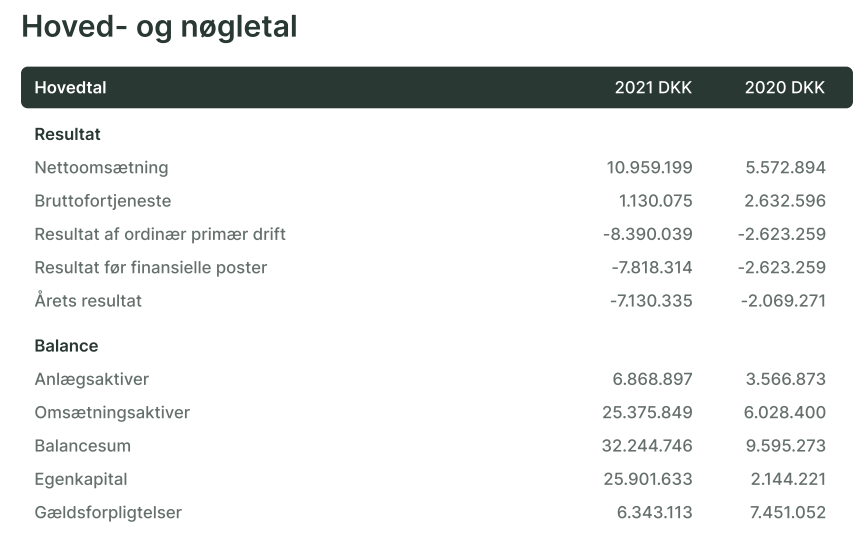 Hoved- og nøgletal

| Hovedtal | 2021 DKK | 2020 DKK |
|---|---|---|
| **Resultat** | | |
| Nettoomsætning | 10.959.199 | 5.572.894 |
| Bruttofortjeneste | 1.130.075 | 2.632.596 |
| Resultat af ordinær primær drift | -8.390.039 | -2.623.259 |
| Resultat før finansielle poster | -7.818.314 | -2.623.259 |
| Årets resultat | -7.130.335 | -2.069.271 |
| **Balance** | | |
| Anlægsaktiver | 6.868.897 | 3.566.873 |
| Omsætningsaktiver | 25.375.849 | 6.028.400 |
| Balancesum | 32.244.746 | 9.595.273 |
| Egenkapital | 25.901.633 | 2.144.221 |
| Gældsforpligtelser | 6.343.113 | 7.451.052 |